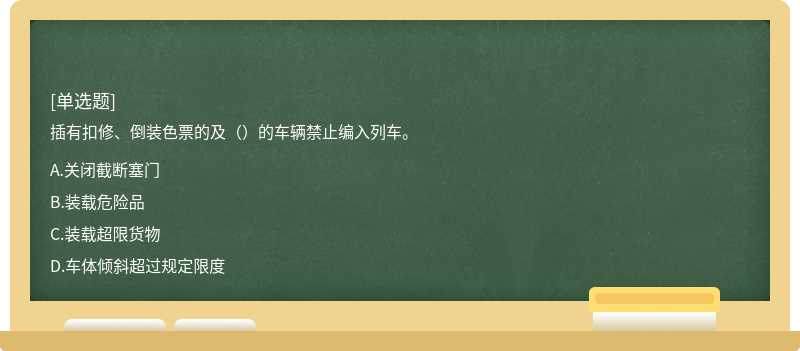 [单选题]
插有扣修、倒装色票的及（）的车辆禁止编入列车。

A.关闭截断塞门

B.装载危险品

C.装载超限货物

D.车体倾斜超过规定限度